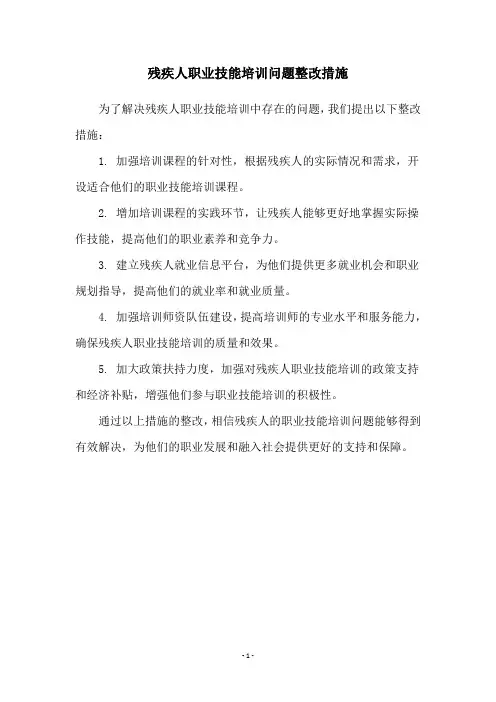 残疾人职业技能培训问题整改措施

为了解决残疾人职业技能培训中存在的问题，我们提出以下整改措施：

1. 加强培训课程的针对性，根据残疾人的实际情况和需求，开设适合他们的职业技能培训课程。

2. 增加培训课程的实践环节，让残疾人能够更好地掌握实际操作技能，提高他们的职业素养和竞争力。

3. 建立残疾人就业信息平台，为他们提供更多就业机会和职业规划指导，提高他们的就业率和就业质量。

4. 加强培训师资队伍建设，提高培训师的专业水平和服务能力，确保残疾人职业技能培训的质量和效果。

5. 加大政策扶持力度，加强对残疾人职业技能培训的政策支持和经济补贴，增强他们参与职业技能培训的积极性。

通过以上措施的整改，相信残疾人的职业技能培训问题能够得到有效解决，为他们的职业发展和融入社会提供更好的支持和保障。

- 1 -